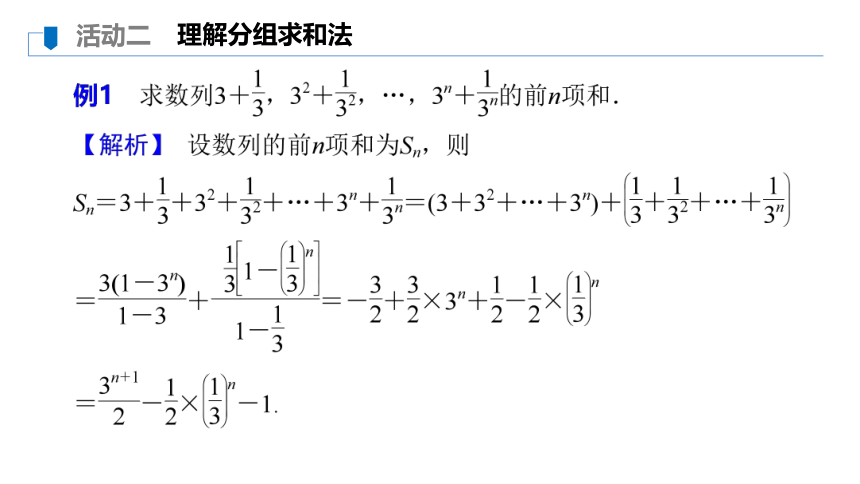 活动二　理解分组求和法

例1　求数列$3+\frac{1}{3}$，$3^2+\frac{1}{3^2}$，…，$3^n+\frac{1}{3^n}$的前$n$项和.

【解析】　设数列的前$n$项和为$S_n$，则

$S_n=3+\frac{1}{3}+3^2+\frac{1}{3^2}+\cdots+3^n+\frac{1}{3^n}=(3+3^2+\cdots+3^n)+\left(\frac{1}{3}+\frac{1}{3^2}+\cdots+\frac{1}{3^n}\right)$

$=\frac{3(1-3^n)}{1-3}+\frac{\frac{1}{3}\left[1-\left(\frac{1}{3}\right)^n\right]}{1-\frac{1}{3}}=-\frac{3}{2}+\frac{3}{2}\times 3^n+\frac{1}{2}-\frac{1}{2}\times\left(\frac{1}{3}\right)^n$

$=\frac{3^{n+1}}{2}-\frac{1}{2}\times\left(\frac{1}{3}\right)^n-1.$